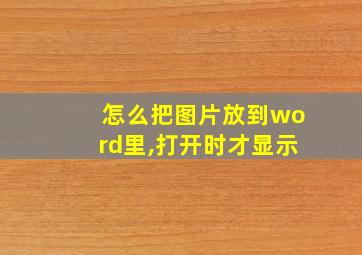 怎么把图片放到word里,打开时才显示